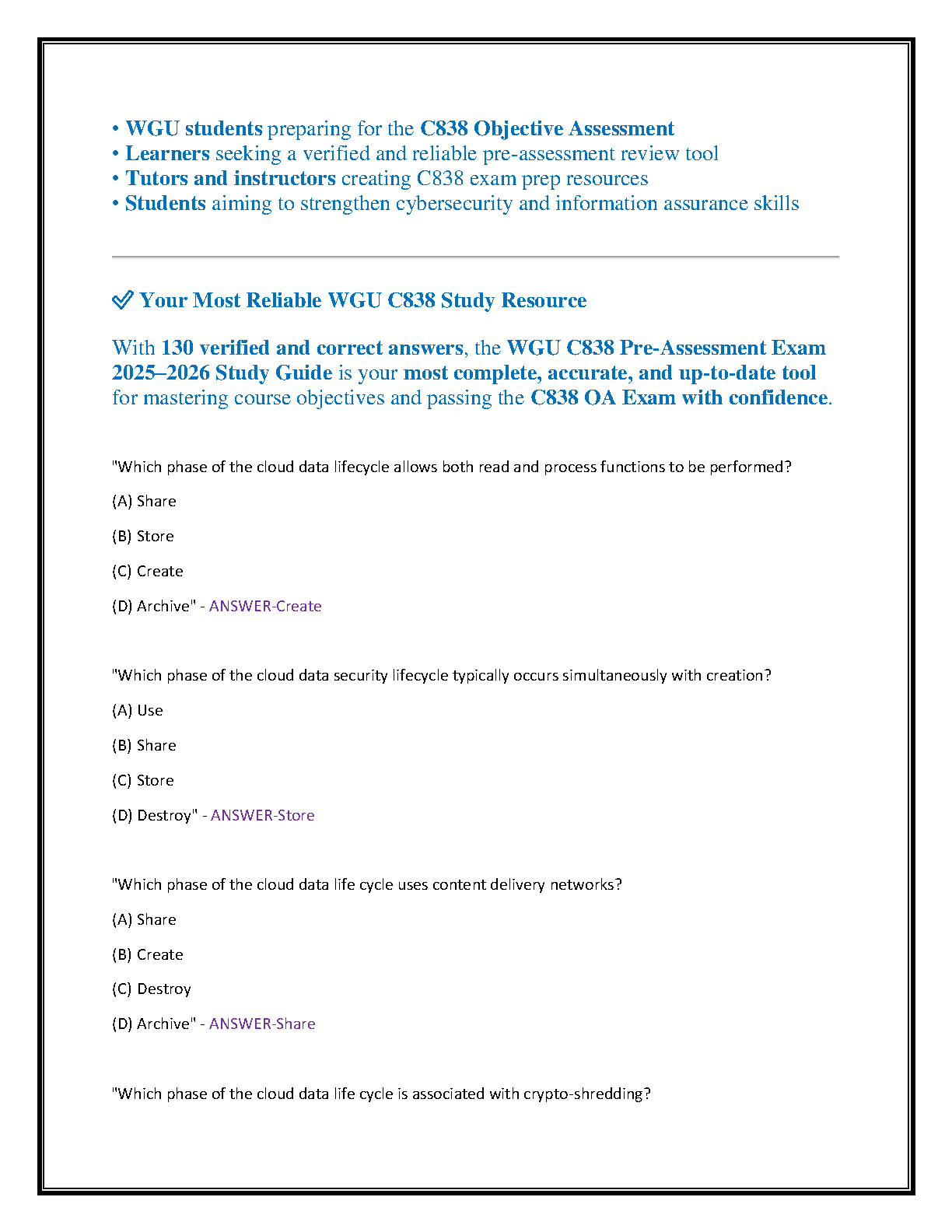 • WGU students preparing for the C838 Objective Assessment
• Learners seeking a verified and reliable pre-assessment review tool
• Tutors and instructors creating C838 exam prep resources
• Students aiming to strengthen cybersecurity and information assurance skills

✅ Your Most Reliable WGU C838 Study Resource

With 130 verified and correct answers, the WGU C838 Pre-Assessment Exam 2025–2026 Study Guide is your most complete, accurate, and up-to-date tool for mastering course objectives and passing the C838 OA Exam with confidence.

"Which phase of the cloud data lifecycle allows both read and process functions to be performed?

(A) Share

(B) Store

(C) Create

(D) Archive" - ANSWER-Create

"Which phase of the cloud data security lifecycle typically occurs simultaneously with creation?

(A) Use

(B) Share

(C) Store

(D) Destroy" - ANSWER-Store

"Which phase of the cloud data life cycle uses content delivery networks?

(A) Share

(B) Create

(C) Destroy

(D) Archive" - ANSWER-Share

"Which phase of the cloud data life cycle is associated with crypto-shredding?